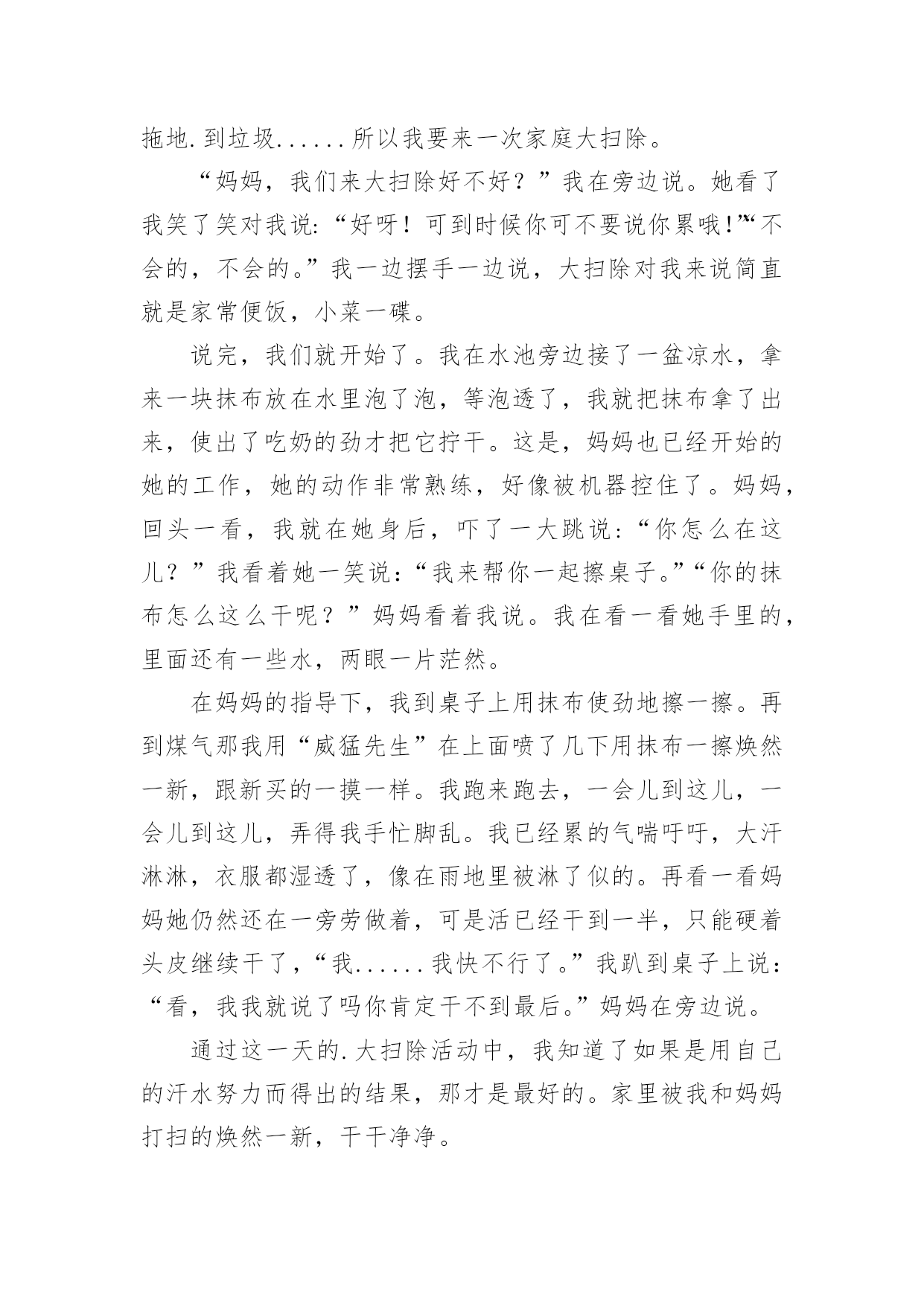 拖地.到垃圾......所以我要来一次家庭大扫除。

“妈妈，我们来大扫除好不好？”我在旁边说。她看了我笑了笑对我说：“好呀！可到时候你可不要说你累哦！”“不会的，不会的。”我一边摆手一边说，大扫除对我来说简直就是家常便饭，小菜一碟。

说完，我们就开始了。我在水池旁边接了一盆凉水，拿来一块抹布放在水里泡了泡，等泡透了，我就把抹布拿了出来，使出了吃奶的劲才把它拧干。这是，妈妈也已经开始的她的工作，她的动作非常熟练，好像被机器控住了。妈妈，回头一看，我就在她身后，吓了一大跳说：“你怎么在这儿？”我看着她一笑说：“我来帮你一起擦桌子。”“你的抹布怎么这么干呢？”妈妈看着我说。我在看一看她手里的，里面还有一些水，两眼一片茫然。

在妈妈的指导下，我到桌子上用抹布使劲地擦一擦。再到煤气那我用“威猛先生”在上面喷了几下用抹布一擦焕然一新，跟新买的一摸一样。我跑来跑去，一会儿到这儿，一会儿到这儿，弄得我手忙脚乱。我已经累的气喘吁吁，大汗淋淋，衣服都湿透了，像在雨地里被淋了似的。再看一看妈妈她仍然还在一旁劳做着，可是活已经干到一半，只能硬着头皮继续干了，“我......我快不行了。”我趴到桌子上说：“看，我我就说了吗你肯定干不到最后。”妈妈在旁边说。

通过这一天的.大扫除活动中，我知道了如果是用自己的汗水努力而得出的结果，那才是最好的。家里被我和妈妈打扫的焕然一新，干干净净。